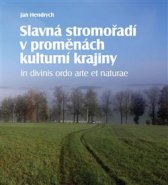 Jan Hendrych

Slavná stromořadí v proměnách kulturní krajiny

In divinis ordo arte et naturae